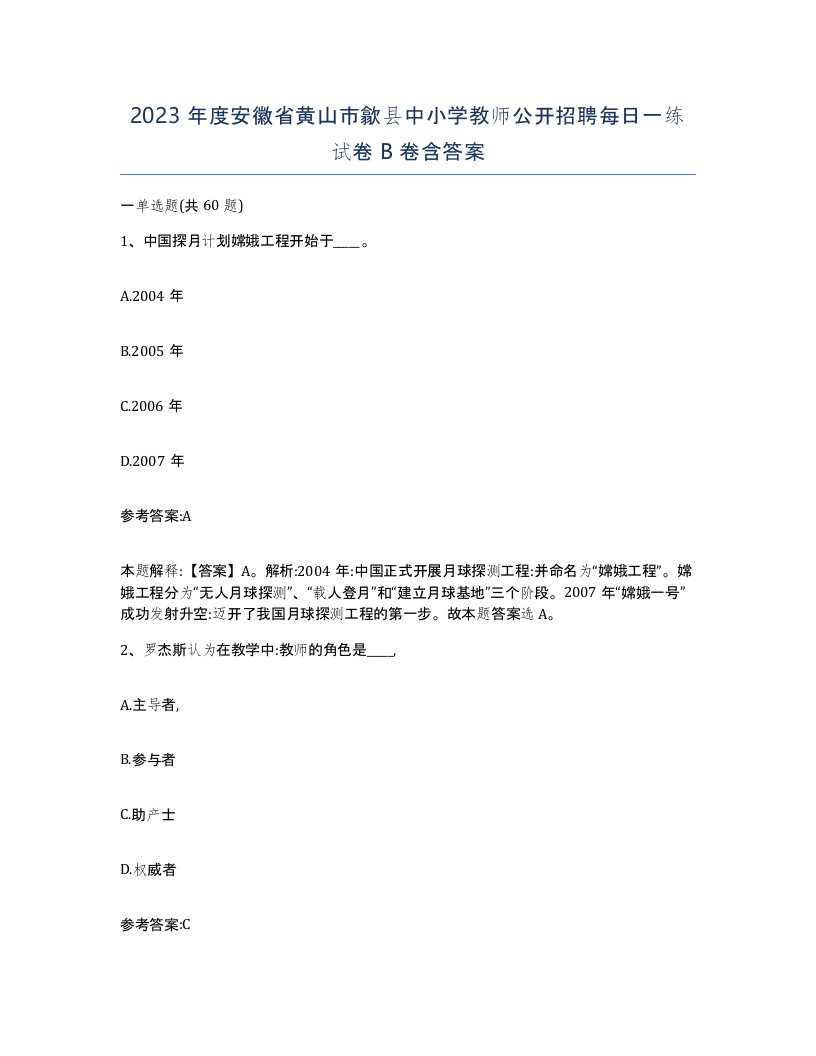 2023 年度安徽省黄山市歙县中小学教师公开招聘每日一练试卷 B 卷含答案

一单选题(共 60 题)

1、中国探月计划嫦娥工程开始于____。

A.2004 年

B.2005 年

C.2006 年

D.2007 年

参考答案:A

本题解释:【答案】A。解析:2004 年:中国正式开展月球探测工程:并命名为“嫦娥工程”。嫦娥工程分为“无人月球探测”、“载人登月”和“建立月球基地”三个阶段。2007 年“嫦娥一号”成功发射升空:迈开了我国月球探测工程的第一步。故本题答案选 A。

2、罗杰斯认为在教学中:教师的角色是____,

A.主导者,

B.参与者

C.助产士

D.权威者

参考答案:C